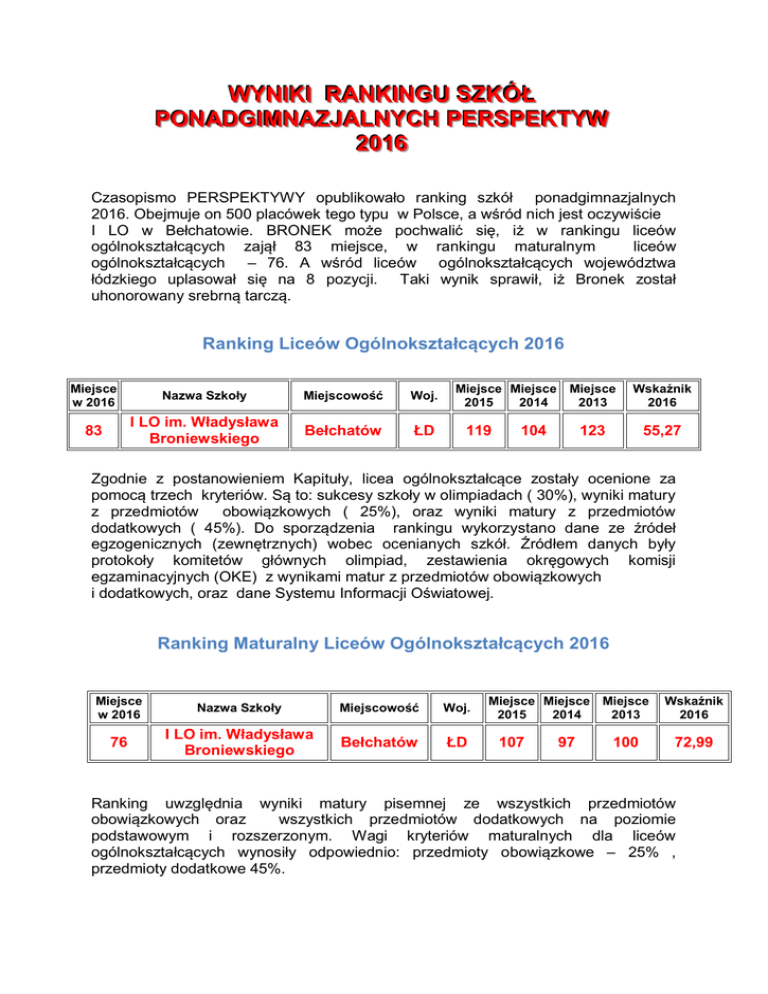 WYNIKI RANKINGU SZKÓŁ PONADGIMNAZJALNYCH PERSPEKTYW 2016

Czasopismo PERSPEKTYWY opublikowało ranking szkół ponadgimnazjalnych 2016. Obejmuje on 500 placówek tego typu w Polsce, a wśród nich jest oczywiście I LO w Bełchatowie. BRONEK może pochwalić się, iż w rankingu liceów ogólnokształcących zajął 83 miejsce, w rankingu maturalnym liceów ogólnokształcących – 76. A wśród liceów ogólnokształcących województwa łódzkiego uplasował się na 8 pozycji. Taki wynik sprawił, iż Bronek został uhonorowany srebrną tarczą.

Ranking Liceów Ogólnokształcących 2016

| Miejsce w 2016 | Nazwa Szkoły | Miejscowość | Woj. | Miejsce 2015 | Miejsce 2014 | Miejsce 2013 | Wskaźnik 2016 |
|---|---|---|---|---|---|---|---|
| 83 | I LO im. Władysława Broniewskiego | Bełchatów | ŁD | 119 | 104 | 123 | 55,27 |

Zgodnie z postanowieniem Kapituły, licea ogólnokształcące zostały ocenione za pomocą trzech kryteriów. Są to: sukcesy szkoły w olimpiadach ( 30%), wyniki matury z przedmiotów obowiązkowych ( 25%), oraz wyniki matury z przedmiotów dodatkowych ( 45%). Do sporządzenia rankingu wykorzystano dane ze źródeł egzogenicznych (zewnętrznych) wobec ocenianych szkół. Źródłem danych były protokoły komitetów głównych olimpiad, zestawienia okręgowych komisji egzaminacyjnych (OKE) z wynikami matur z przedmiotów obowiązkowych i dodatkowych, oraz dane Systemu Informacji Oświatowej.

Ranking Maturalny Liceów Ogólnokształcących 2016

| Miejsce w 2016 | Nazwa Szkoły | Miejscowość | Woj. | Miejsce 2015 | Miejsce 2014 | Miejsce 2013 | Wskaźnik 2016 |
|---|---|---|---|---|---|---|---|
| 76 | I LO im. Władysława Broniewskiego | Bełchatów | ŁD | 107 | 97 | 100 | 72,99 |

Ranking uwzględnia wyniki matury pisemnej ze wszystkich przedmiotów obowiązkowych oraz wszystkich przedmiotów dodatkowych na poziomie podstawowym i rozszerzonym. Wagi kryteriów maturalnych dla liceów ogólnokształcących wynosiły odpowiednio: przedmioty obowiązkowe – 25% , przedmioty dodatkowe 45%.